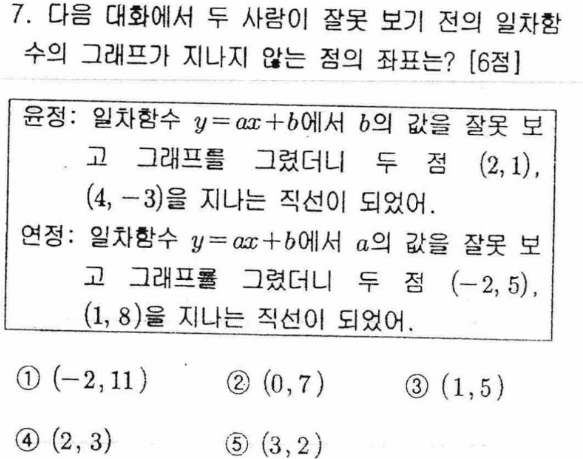 7. 다음 대화에서 두 사람이 잘못 보기 전의 일차함수의 그래프가 지나지 않는 점의 좌표는? [6점]

윤정: 일차함수 $y=ax+b$에서 $b$의 값을 잘못 보고 그래프를 그렸더니 두 점 $(2, 1)$, $(4, -3)$을 지나는 직선이 되었어.
연정: 일차함수 $y=ax+b$에서 $a$의 값을 잘못 보고 그래프를 그렸더니 두 점 $(-2, 5)$, $(1, 8)$을 지나는 직선이 되었어.

① $(-2, 11)$ ② $(0, 7)$ ③ $(1, 5)$
④ $(2, 3)$ ⑤ $(3, 2)$